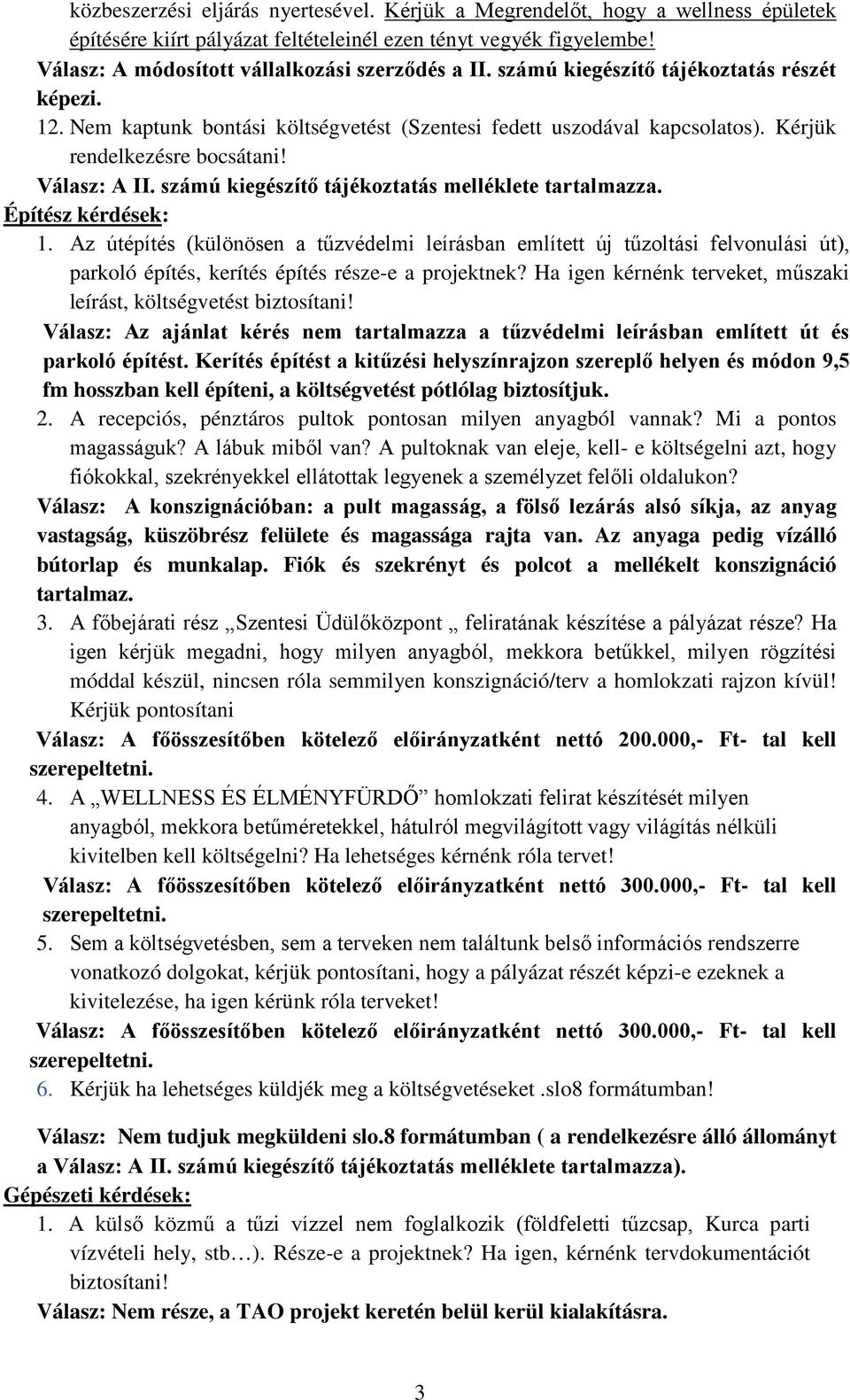 közbeszerzési eljárás nyertesével. Kérjük a Megrendelőt, hogy a wellness épületek építésére kiírt pályázat feltételeinél ezen tényt vegyék figyelembe!
Válasz: A módosított vállalkozási szerződés a II. számú kiegészítő tájékoztatás részét képezi.
12. Nem kaptunk bontási költségvetést (Szentesi fedett uszodával kapcsolatos). Kérjük rendelkezésre bocsátani!
Válasz: A II. számú kiegészítő tájékoztatás melléklete tartalmazza.
Építész kérdések:
1. Az útépítés (különösen a tűzvédelmi leírásban említett új tűzoltási felvonulási út), parkoló építés, kerítés építés része-e a projektnek? Ha igen kérnénk terveket, műszaki leírást, költségvetést biztosítani!
Válasz: Az ajánlat kérés nem tartalmazza a tűzvédelmi leírásban említett út és parkoló építést. Kerítés építést a kitűzési helyszínrajzon szereplő helyen és módon 9,5 fm hosszban kell építeni, a költségvetést pótlólag biztosítjuk.
2. A recepciós, pénztáros pultok pontosan milyen anyagból vannak? Mi a pontos magasságuk? A lábuk miből van? A pultoknak van eleje, kell- e költségelni azt, hogy fiókokkal, szekrényekkel ellátottak legyenek a személyzet felőli oldalukon?
Válasz: A konszignációban: a pult magasság, a fölső lezárás alsó síkja, az anyag vastagság, küszöbrész felülete és magassága rajta van. Az anyaga pedig vízálló bútorlap és munkalap. Fiók és szekrényt és polcot a mellékelt konszignáció tartalmaz.
3. A főbejárati rész „Szentesi Üdülőközpont „ feliratának készítése a pályázat része? Ha igen kérjük megadni, hogy milyen anyagból, mekkora betűkkel, milyen rögzítési móddal készül, nincsen róla semmilyen konszignáció/terv a homlokzati rajzon kívül! Kérjük pontosítani
Válasz: A főösszesítőben kötelező előirányzatként nettó 200.000,- Ft- tal kell szerepeltetni.
4. A „WELLNESS ÉS ÉLMÉNYFÜRDŐ” homlokzati felirat készítését milyen anyagból, mekkora betűméretekkel, hátulról megvilágított vagy világítás nélküli kivitelben kell költségelni? Ha lehetséges kérnénk róla tervet!
Válasz: A főösszesítőben kötelező előirányzatként nettó 300.000,- Ft- tal kell szerepeltetni.
5. Sem a költségvetésben, sem a terveken nem találtunk belső információs rendszerre vonatkozó dolgokat, kérjük pontosítani, hogy a pályázat részét képzi-e ezeknek a kivitelezése, ha igen kérünk róla terveket!
Válasz: A főösszesítőben kötelező előirányzatként nettó 300.000,- Ft- tal kell szerepeltetni.
6. Kérjük ha lehetséges küldjék meg a költségvetéseket .slo8 formátumban!

Válasz: Nem tudjuk megküldeni slo.8 formátumban ( a rendelkezésre álló állományt a Válasz: A II. számú kiegészítő tájékoztatás melléklete tartalmazza).
Gépészeti kérdések:
1. A külső közmű a tűzi vízzel nem foglalkozik (földfeletti tűzcsap, Kurca parti vízvételi hely, stb…). Része-e a projektnek? Ha igen, kérnénk tervdokumentációt biztosítani!
Válasz: Nem része, a TAO projekt keretén belül kerül kialakításra.

3